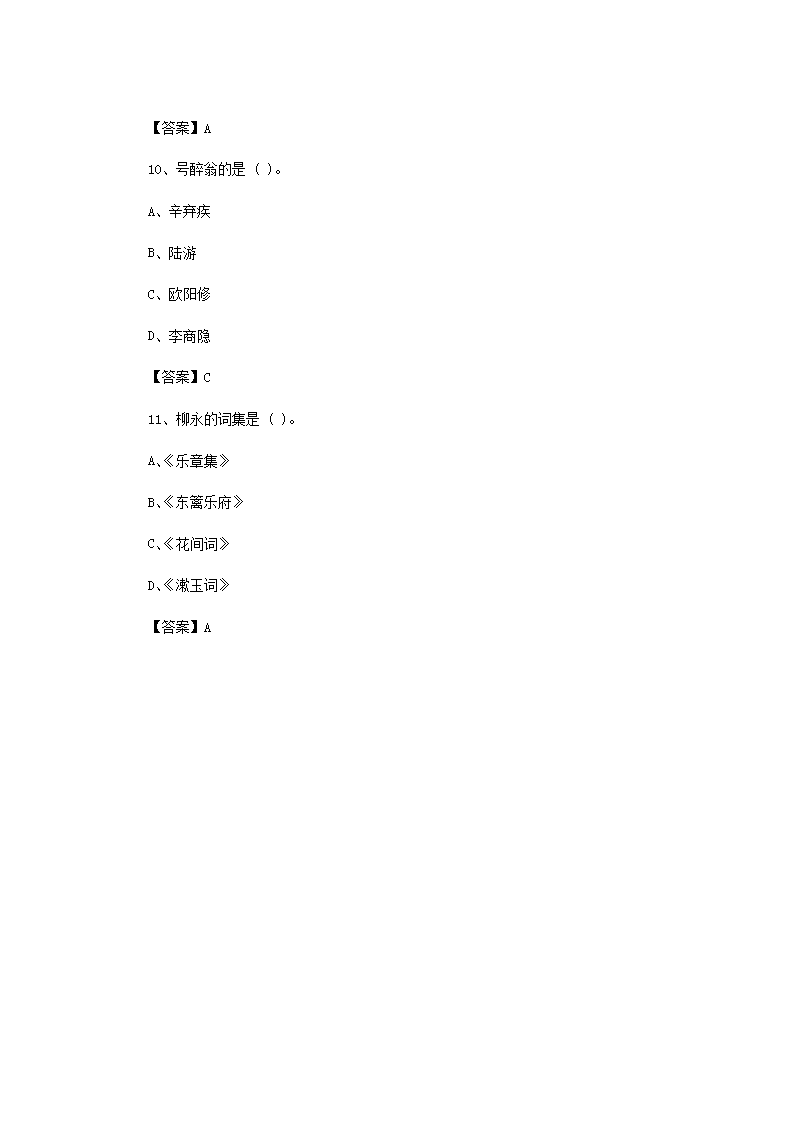 【答案】A

10、号醉翁的是（ ）。

A、辛弃疾

B、陆游

C、欧阳修

D、李商隐

【答案】C

11、柳永的词集是（ ）。

A、《乐章集》

B、《东篱乐府》

C、《花间词》

D、《漱玉词》

【答案】A